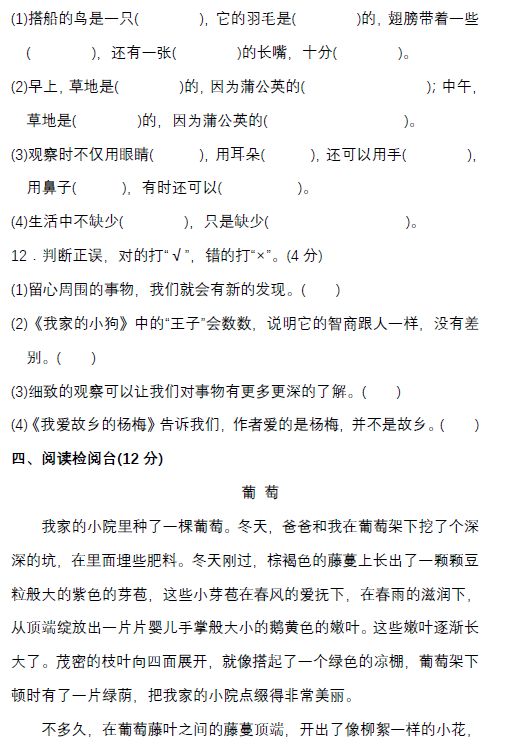 (1)搭船的鸟是一只(　　　　)，它的羽毛是(　　　　)的，翅膀带着一些(　　　　)，还有一张(　　　　)的长嘴，十分(　　　　)。

(2)早上，草地是(　　　　)的，因为蒲公英的(　　　　　　　　)；中午，草地是(　　　　)的，因为蒲公英的(　　　　　　　　)。

(3)观察时不仅用眼睛(　　　)，用耳朵(　　　)，还可以用手(　　　　)，用鼻子(　　　)，有时还可以(　　　　　)。

(4)生活中不缺少(　　　　)，只是缺少(　　　　　　　　)。

12．判断正误，对的打“√”，错的打“×”。(4 分)

(1)留心周围的事物，我们就会有新的发现。(　　)

(2)《我家的小狗》中的“王子”会数数，说明它的智商跟人一样，没有差别。(　　)

(3)细致的观察可以让我们对事物有更多更深的了解。(　　)

(4)《我爱故乡的杨梅》告诉我们，作者爱的是杨梅，并不是故乡。(　　)

四、阅读检阅台(12 分)

葡 萄

我家的小院里种了一棵葡萄。冬天，爸爸和我在葡萄架下挖了个深深的坑，在里面埋些肥料。冬天刚过，棕褐色的藤蔓上长出了一颗颗豆粒般大的紫色的芽苞，这些小芽苞在春风的爱抚下，在春雨的滋润下，从顶端绽放出一片片婴儿手掌般大小的鹅黄色的嫩叶。这些嫩叶逐渐长大了。茂密的枝叶向四面展开，就像搭起了一个绿色的凉棚，葡萄架下顿时有了一片绿荫，把我家的小院点缀得非常美丽。

不多久，在葡萄藤叶之间的藤蔓顶端，开出了像柳絮一样的小花，